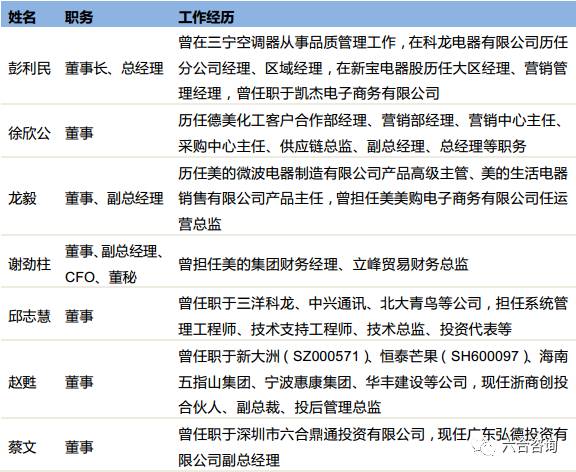 | 姓名 | 职务 | 工作经历 |
|---|---|---|
| 彭利民 | 董事长、总经理 | 曾在三宁空调器从事品质管理工作，在科龙电器有限公司历任分公司经理、区域经理，在新宝电器股历任大区经理、营销管理经理，曾任职于凯杰电子商务有限公司 |
| 徐欣公 | 董事 | 历任德美化工客户合作部经理、营销部经理、营销中心主任、采购中心主任、供应链总监、副总经理、总经理等职务 |
| 龙毅 | 董事、副总经理 | 历任美的微波电器制造有限公司产品高级主管、美的生活电器销售有限公司产品主任，曾担任美美购电子商务有限公司任运营总监 |
| 谢劲柱 | 董事、副总经理、CFO、董秘 | 曾担任美的集团财务经理、立峰贸易财务总监 |
| 邱志慧 | 董事 | 曾任职于三洋科龙、中兴通讯、北大青鸟等公司，担任系统管理工程师、技术支持工程师、技术总监、投资代表等 |
| 赵甦 | 董事 | 曾任职于新大洲（SZ000571）、恒泰芒果（SH600097）、海南五指山集团、宁波惠康集团、华丰建设等公司，现任浙商创投合伙人、副总裁、投后管理总监 |
| 蔡文 | 董事 | 曾任职于深圳市六合鼎通投资有限公司，现任广东弘德投资有限公司副总经理 |

六合咨询